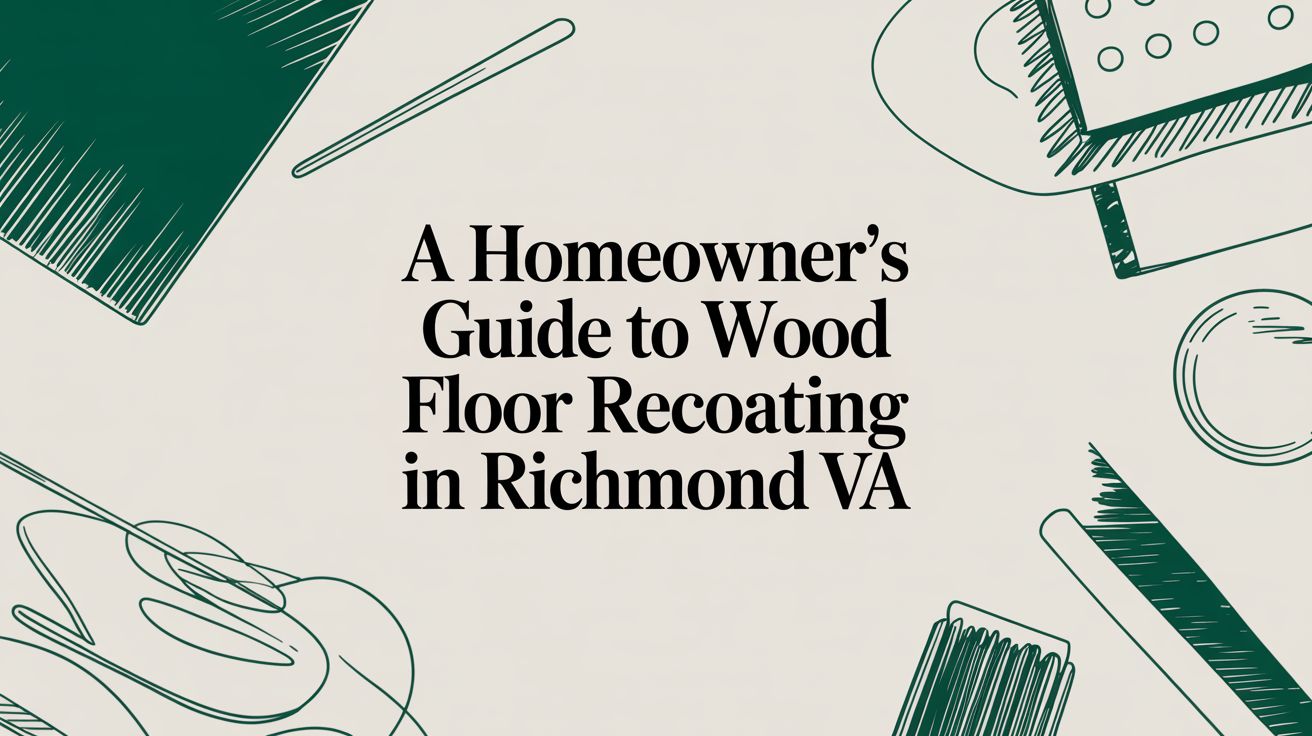 A Homeowner's Guide to Wood Floor Recoating in Richmond VA